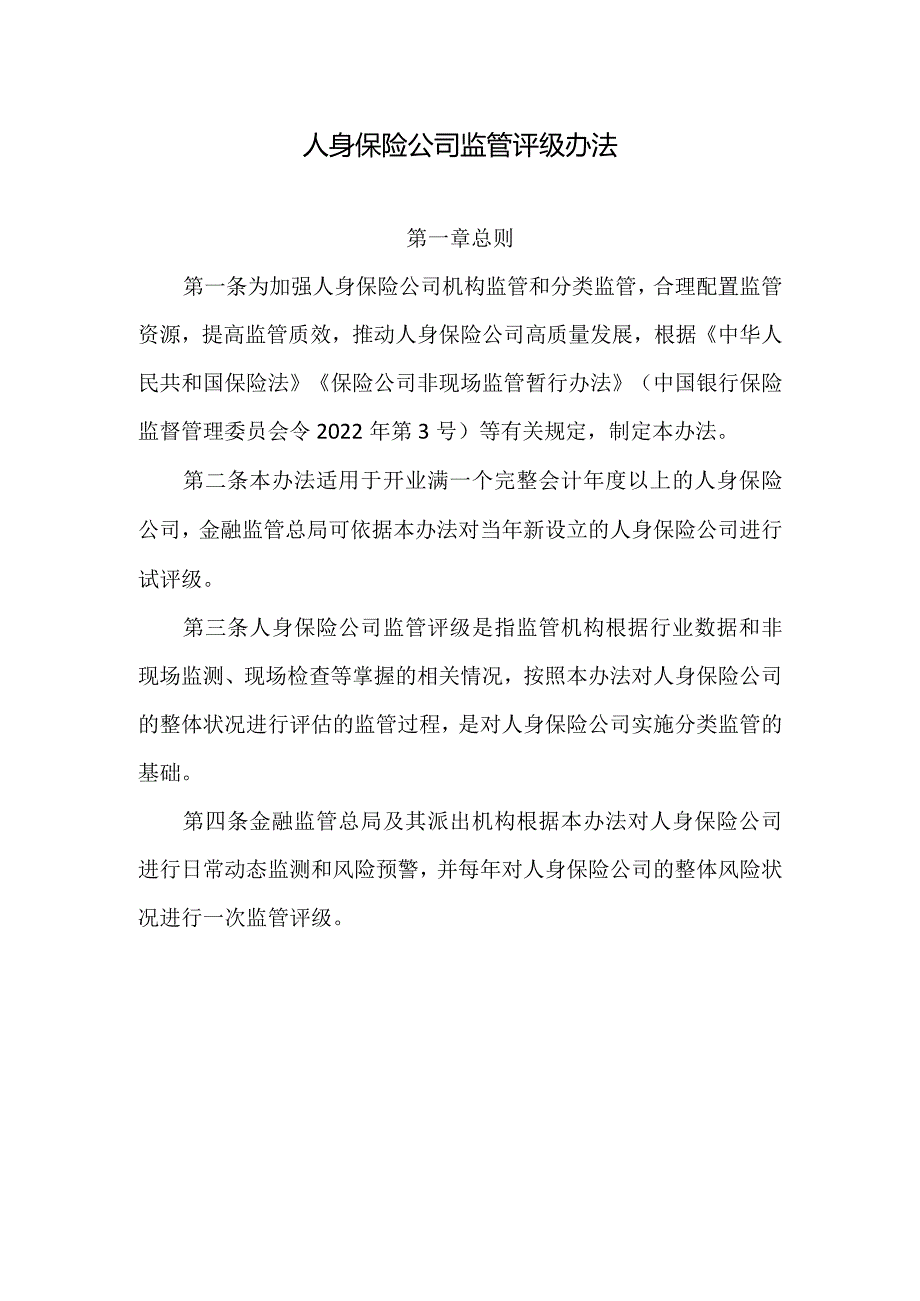 人身保险公司监管评级办法

第一章总则

第一条为加强人身保险公司机构监管和分类监管，合理配置监管资源，提高监管质效，推动人身保险公司高质量发展，根据《中华人民共和国保险法》《保险公司非现场监管暂行办法》（中国银行保险监督管理委员会令2022年第3号）等有关规定，制定本办法。

第二条本办法适用于开业满一个完整会计年度以上的人身保险公司，金融监管总局可依据本办法对当年新设立的人身保险公司进行试评级。

第三条人身保险公司监管评级是指监管机构根据行业数据和非现场监测、现场检查等掌握的相关情况，按照本办法对人身保险公司的整体状况进行评估的监管过程，是对人身保险公司实施分类监管的基础。

第四条金融监管总局及其派出机构根据本办法对人身保险公司进行日常动态监测和风险预警，并每年对人身保险公司的整体风险状况进行一次监管评级。